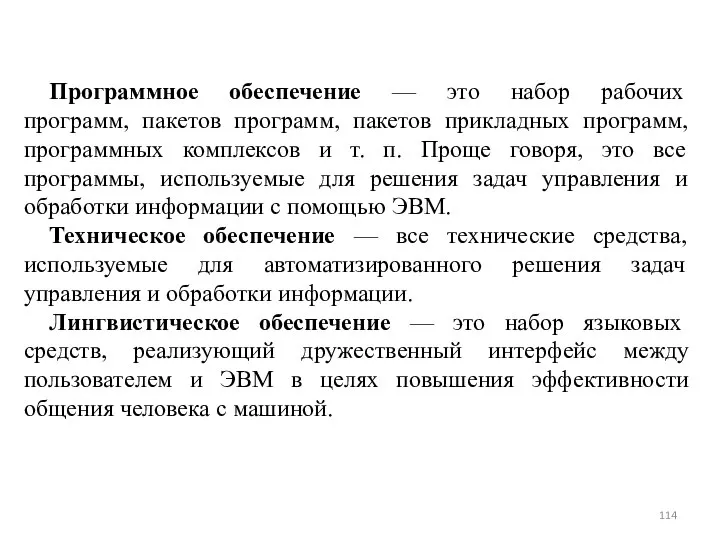 Программное обеспечение — это набор рабочих программ, пакетов программ, пакетов прикладных программ, программных комплексов и т. п. Проще говоря, это все программы, используемые для решения задач управления и обработки информации с помощью ЭВМ.

Техническое обеспечение — все технические средства, используемые для автоматизированного решения задач управления и обработки информации.

Лингвистическое обеспечение — это набор языковых средств, реализующий дружественный интерфейс между пользователем и ЭВМ в целях повышения эффективности общения человека с машиной.

114